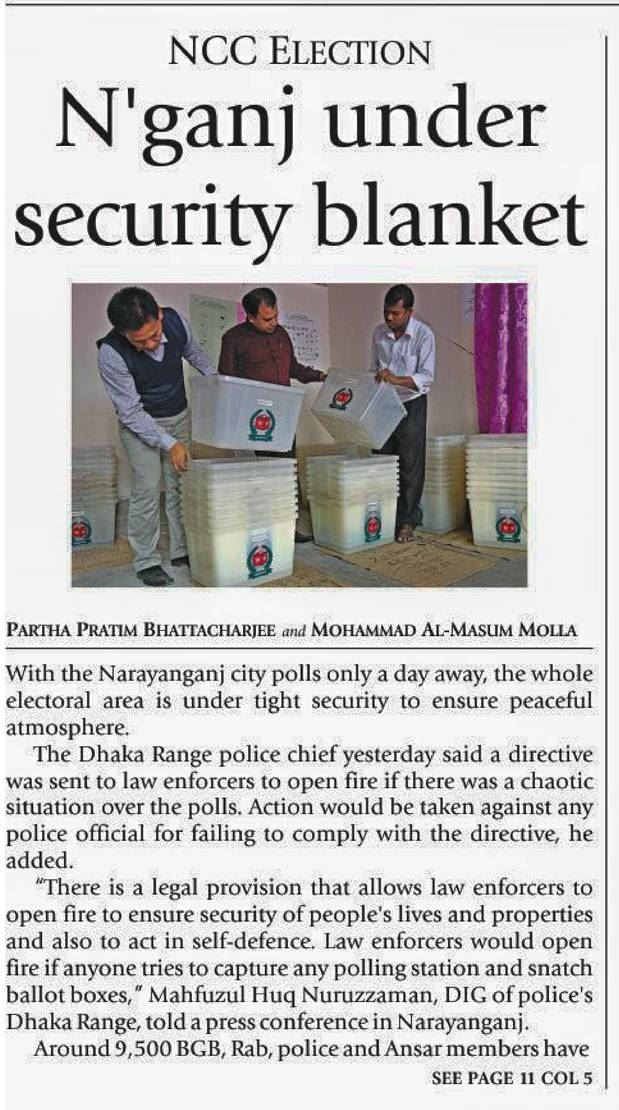 NCC ELECTION

N'ganj under security blanket

PARTHA PRATIM BHATTACHARJEE and MOHAMMAD AL-MASUM MOLLA

With the Narayanganj city polls only a day away, the whole electoral area is under tight security to ensure peaceful atmosphere.

The Dhaka Range police chief yesterday said a directive was sent to law enforcers to open fire if there was a chaotic situation over the polls. Action would be taken against any police official for failing to comply with the directive, he added.

"There is a legal provision that allows law enforcers to open fire to ensure security of people's lives and properties and also to act in self-defence. Law enforcers would open fire if anyone tries to capture any polling station and snatch ballot boxes," Mahfuzul Huq Nuruzzaman, DIG of police's Dhaka Range, told a press conference in Narayanganj.

Around 9,500 BGB, Rab, police and Ansar members have

SEE PAGE 11 COL 5